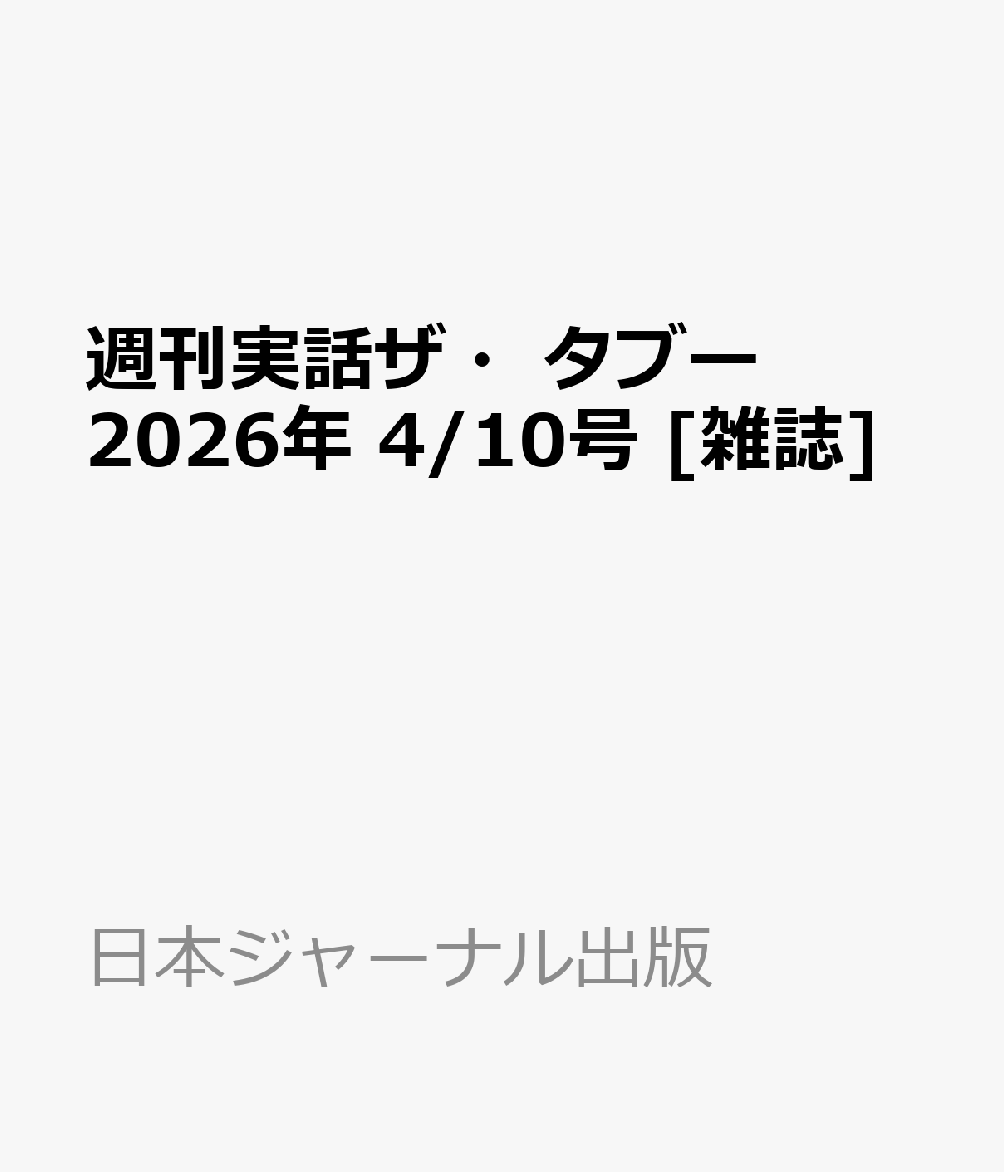 週刊実話ザ・ タブー 2026年 4/10号 [雑誌]

日本ジャーナル出版